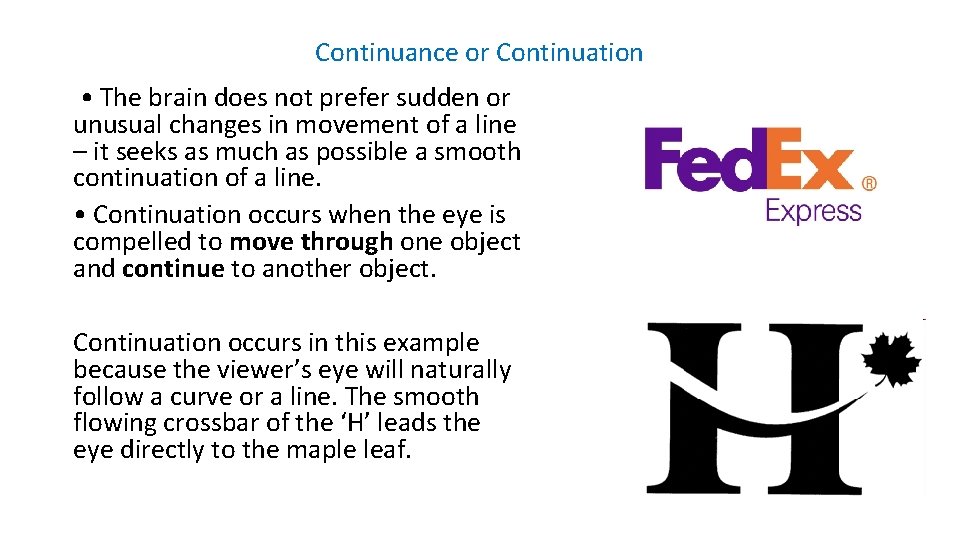 Continuance or Continuation

• The brain does not prefer sudden or unusual changes in movement of a line – it seeks as much as possible a smooth continuation of a line.

• Continuation occurs when the eye is compelled to move through one object and continue to another object.

Continuation occurs in this example because the viewer's eye will naturally follow a curve or a line. The smooth flowing crossbar of the 'H' leads the eye directly to the maple leaf.

FedEx®
Express

H